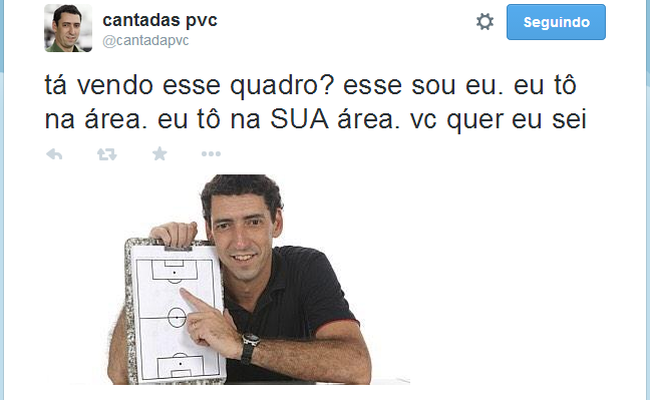 cantadas pvc
@cantadapvc

Seguindo

tá vendo esse quadro? esse sou eu. eu tô na área. eu tô na SUA área. vc quer eu sei